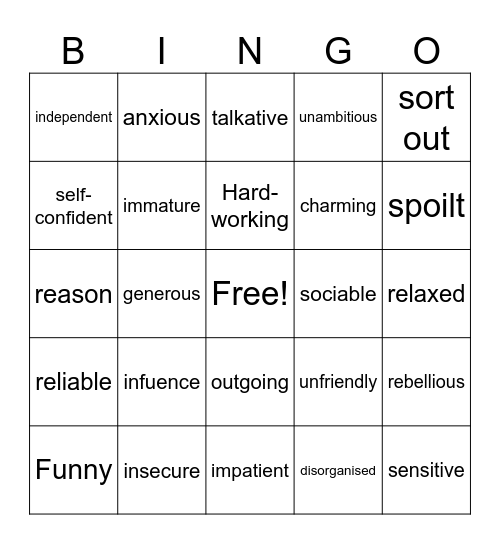 | B | I | N | G | O |
|---|---|---|---|---|
| independent | anxious | talkative | unambitious | sort out |
| self-confident | immature | Hard-working | charming | spoilt |
| reason | generous | Free! | sociable | relaxed |
| reliable | infuence | outgoing | unfriendly | rebellious |
| Funny | insecure | impatient | disorganised | sensitive |